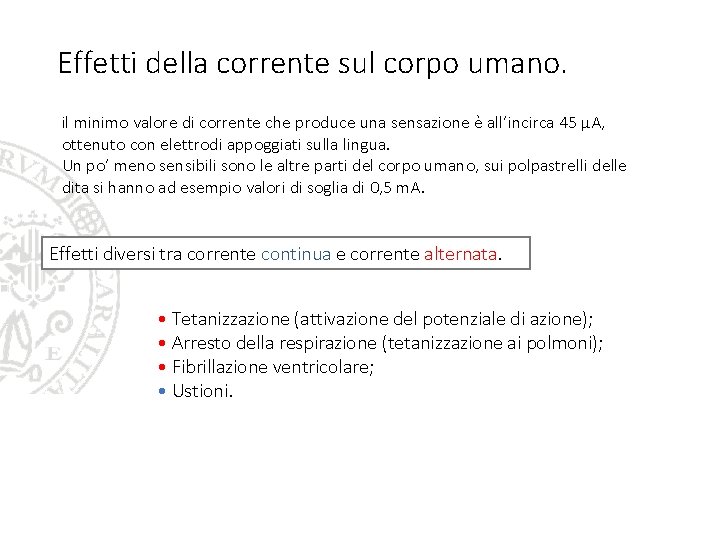 Effetti della corrente sul corpo umano.

il minimo valore di corrente che produce una sensazione è all'incirca 45 µA, ottenuto con elettrodi appoggiati sulla lingua.
Un po' meno sensibili sono le altre parti del corpo umano, sui polpastrelli delle dita si hanno ad esempio valori di soglia di 0,5 mA.

Effetti diversi tra corrente continua e corrente alternata.

• Tetanizzazione (attivazione del potenziale di azione);
• Arresto della respirazione (tetanizzazione ai polmoni);
• Fibrillazione ventricolare;
• Ustioni.